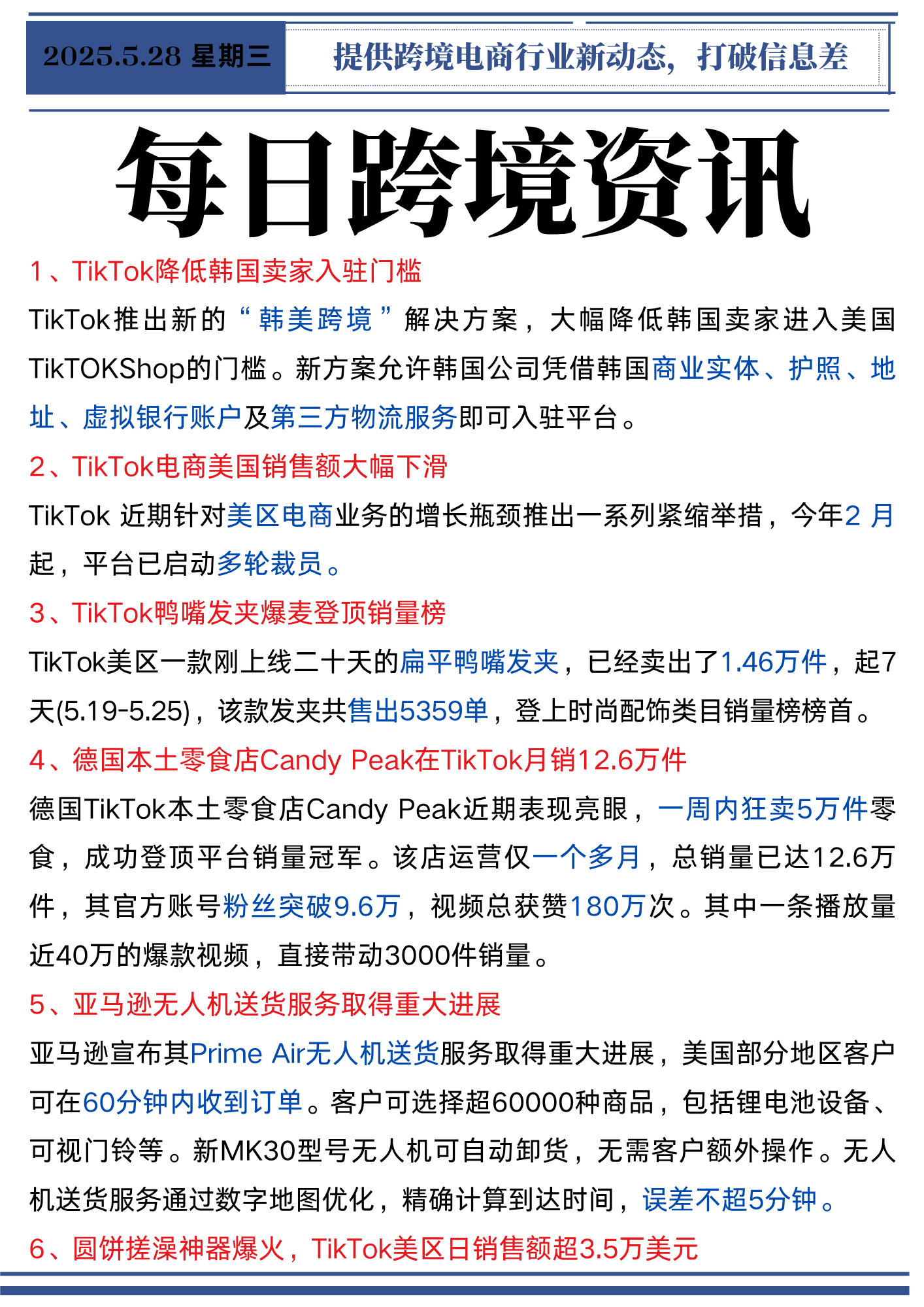 2025.5.28 星期三

提供跨境电商行业新动态，打破信息差

每日跨境资讯

1、TikTok降低韩国卖家入驻门槛

TikTok推出新的“韩美跨境”解决方案，大幅降低韩国卖家进入美国TikTOKShop的门槛。新方案允许韩国公司凭借韩国商业实体、护照、地址、虚拟银行账户及第三方物流服务即可入驻平台。

2、TikTok电商美国销售额大幅下滑

TikTok 近期针对美区电商业务的增长瓶颈推出一系列紧缩举措，今年2 月起，平台已启动多轮裁员。

3、TikTok鸭嘴发夹爆麦登顶销量榜

TikTok美区一款刚上线二十天的扁平鸭嘴发夹，已经卖出了1.46万件，起7天(5.19-5.25)，该款发夹共售出5359单，登上时尚配饰类目销量榜榜首。

4、德国本土零食店Candy Peak在TikTok月销12.6万件

德国TikTok本土零食店Candy Peak近期表现亮眼，一周内狂卖5万件零食，成功登顶平台销量冠军。该店运营仅一个多月，总销量已达12.6万件，其官方账号粉丝突破9.6万，视频总获赞180万次。其中一条播放量近40万的爆款视频，直接带动3000件销量。

5、亚马逊无人机送货服务取得重大进展

亚马逊宣布其Prime Air无人机送货服务取得重大进展，美国部分地区客户可在60分钟内收到订单。客户可选择超60000种商品，包括锂电池设备、可视门铃等。新MK30型号无人机可自动卸货，无需客户额外操作。无人机送货服务通过数字地图优化，精确计算到达时间，误差不超5分钟。

6、圆饼搓澡神器爆火，TikTok美区日销售额超3.5万美元